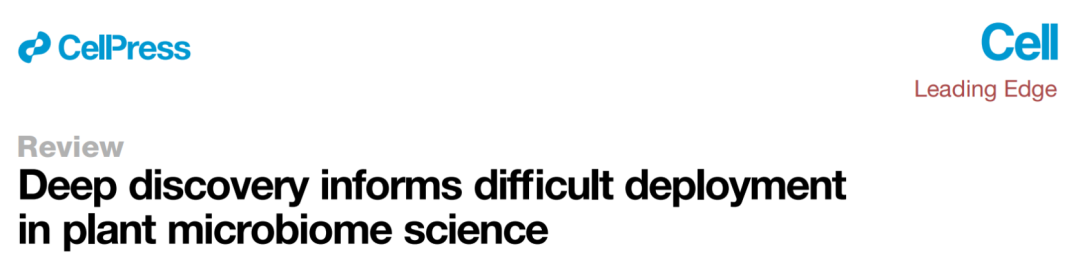 CellPress

Cell
Leading Edge

Review
Deep discovery informs difficult deployment in plant microbiome science